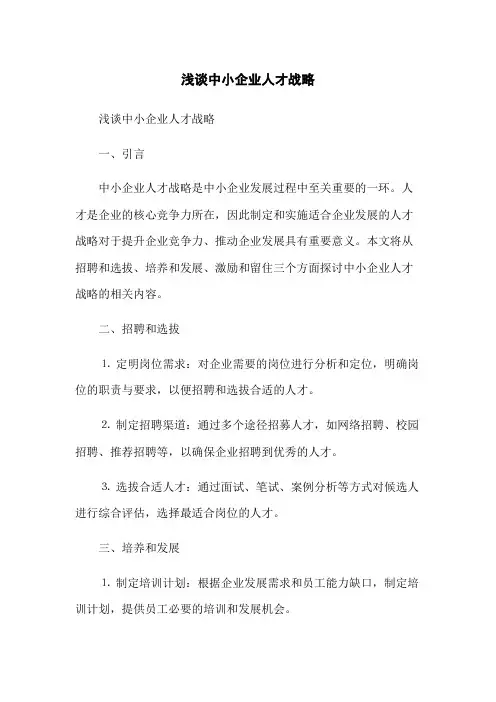 浅谈中小企业人才战略

浅谈中小企业人才战略

一、引言

中小企业人才战略是中小企业发展过程中至关重要的一环。人才是企业的核心竞争力所在，因此制定和实施适合企业发展的人才战略对于提升企业竞争力、推动企业发展具有重要意义。本文将从招聘和选拔、培养和发展、激励和留住三个方面探讨中小企业人才战略的相关内容。

二、招聘和选拔

1. 定明岗位需求：对企业需要的岗位进行分析和定位，明确岗位的职责与要求，以便招聘和选拔合适的人才。

2. 制定招聘渠道：通过多个途径招募人才，如网络招聘、校园招聘、推荐招聘等，以确保企业招聘到优秀的人才。

3. 选拔合适人才：通过面试、笔试、案例分析等方式对候选人进行综合评估，选择最适合岗位的人才。

三、培养和发展

1. 制定培训计划：根据企业发展需求和员工能力缺口，制定培训计划，提供员工必要的培训和发展机会。